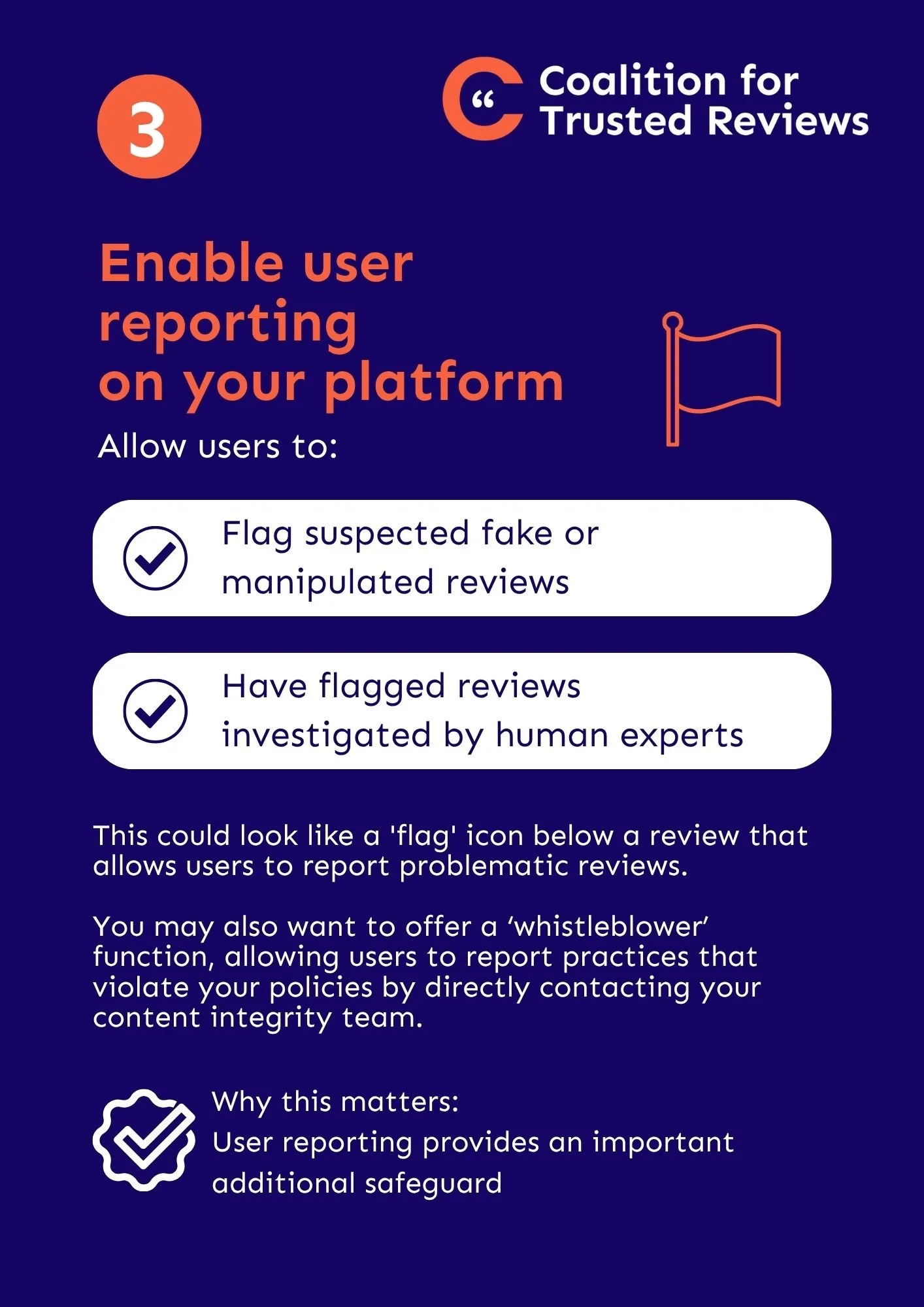 3

Coalition for
Trusted Reviews

Enable user reporting on your platform

Allow users to:

Flag suspected fake or manipulated reviews

Have flagged reviews investigated by human experts

This could look like a 'flag' icon below a review that allows users to report problematic reviews.

You may also want to offer a 'whistleblower' function, allowing users to report practices that violate your policies by directly contacting your content integrity team.

Why this matters:
User reporting provides an important additional safeguard